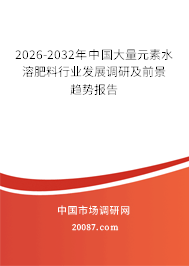 2026-2032年中国大量元素水溶肥料行业发展调研及前景趋势报告

中国市场调研网

20087.com